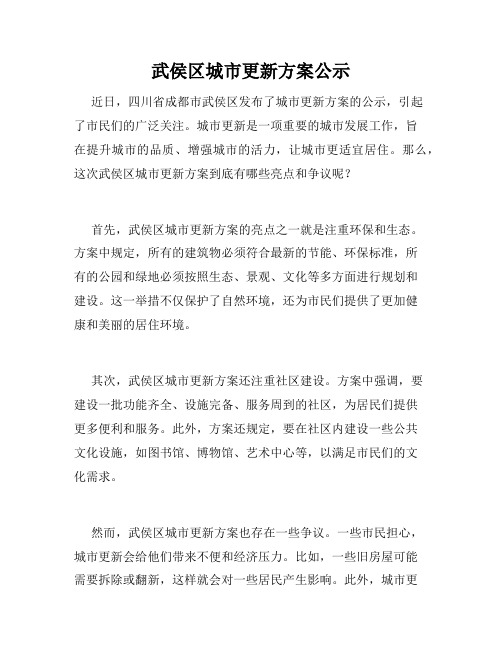 武侯区城市更新方案公示

近日，四川省成都市武侯区发布了城市更新方案的公示，引起了市民们的广泛关注。城市更新是一项重要的城市发展工作，旨在提升城市的品质、增强城市的活力，让城市更适宜居住。那么，这次武侯区城市更新方案到底有哪些亮点和争议呢？

首先，武侯区城市更新方案的亮点之一就是注重环保和生态。方案中规定，所有的建筑物必须符合最新的节能、环保标准，所有的公园和绿地必须按照生态、景观、文化等多方面进行规划和建设。这一举措不仅保护了自然环境，还为市民们提供了更加健康和美丽的居住环境。

其次，武侯区城市更新方案还注重社区建设。方案中强调，要建设一批功能齐全、设施完备、服务周到的社区，为居民们提供更多便利和服务。此外，方案还规定，要在社区内建设一些公共文化设施，如图书馆、博物馆、艺术中心等，以满足市民们的文化需求。

然而，武侯区城市更新方案也存在一些争议。一些市民担心，城市更新会给他们带来不便和经济压力。比如，一些旧房屋可能需要拆除或翻新，这样就会对一些居民产生影响。此外，城市更